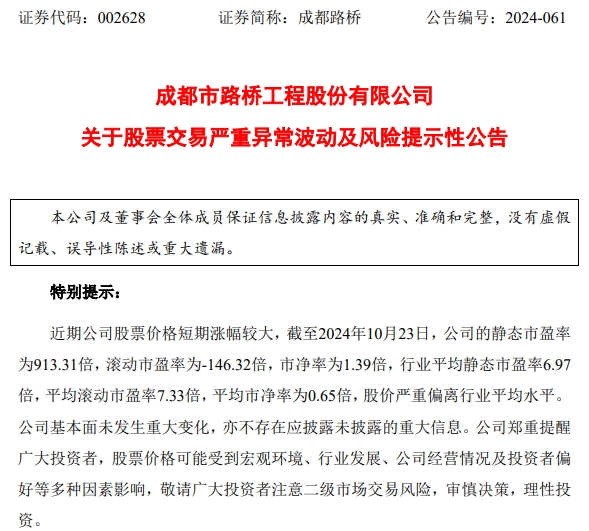 证券代码：002628　　证券简称：成都路桥　　公告编号：2024-061

成都市路桥工程股份有限公司
关于股票交易严重异常波动及风险提示性公告

本公司及董事会全体成员保证信息披露内容的真实、准确和完整，没有虚假记载、误导性陈述或重大遗漏。

特别提示：

近期公司股票价格短期涨幅较大，截至2024年10月23日，公司的静态市盈率为913.31倍，滚动市盈率为-146.32倍，市净率为1.39倍，行业平均静态市盈率6.97倍，平均滚动市盈率7.33倍，平均市净率为0.65倍，股价严重偏离行业平均水平。公司基本面未发生重大变化，亦不存在应披露未披露的重大信息。公司郑重提醒广大投资者，股票价格可能受到宏观环境、行业发展、公司经营情况及投资者偏好等多种因素影响，敬请广大投资者注意二级市场交易风险，审慎决策，理性投资。